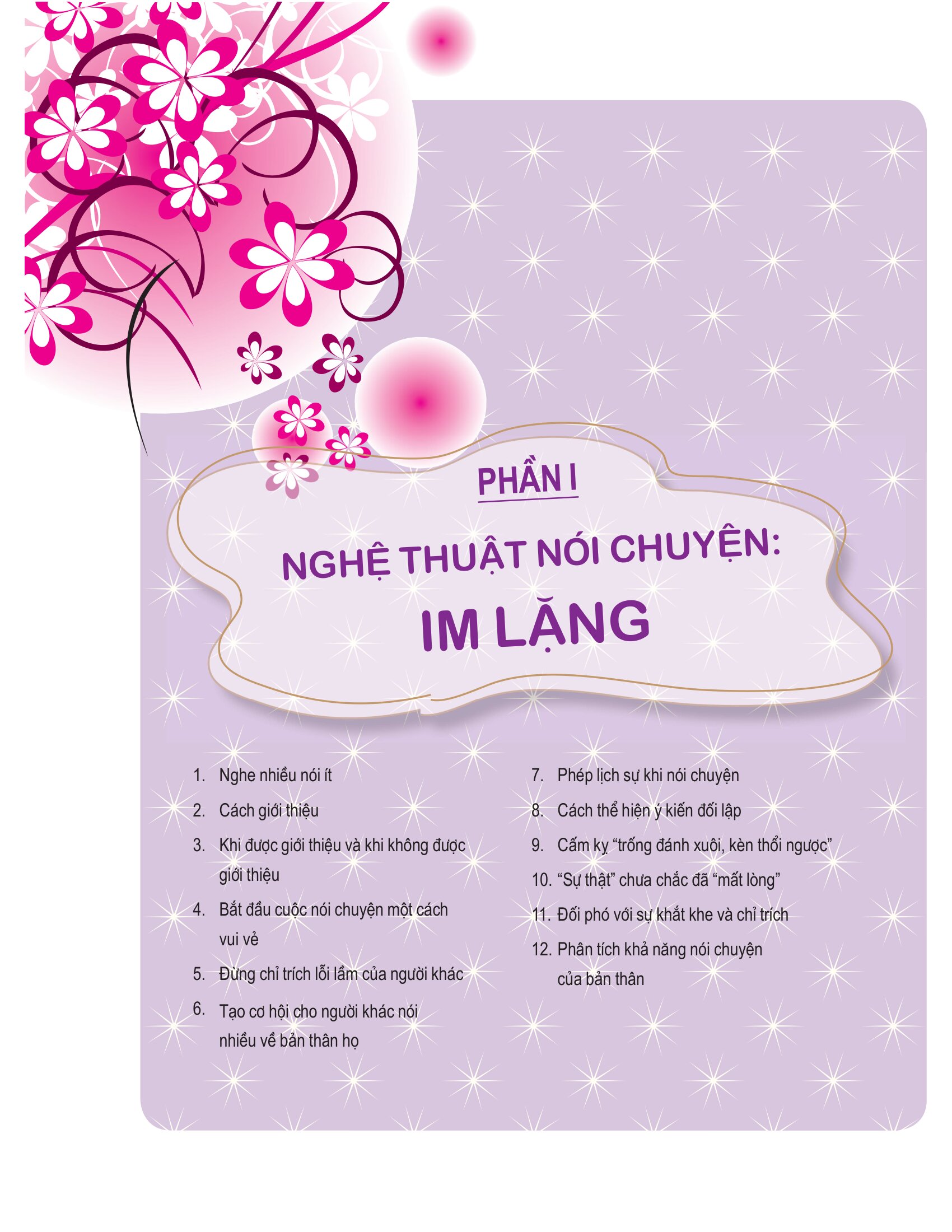 PHẦN I

NGHỆ THUẬT NÓI CHUYỆN:
IM LẶNG

1. Nghe nhiều nói ít
2. Cách giới thiệu
3. Khi được giới thiệu và khi không được giới thiệu
4. Bắt đầu cuộc nói chuyện một cách vui vẻ
5. Đừng chỉ trích lỗi lầm của người khác
6. Tạo cơ hội cho người khác nói nhiều về bản thân họ

7. Phép lịch sự khi nói chuyện
8. Cách thể hiện ý kiến đối lập
9. Cấm kỵ “trống đánh xuôi, kèn thổi ngược”
10. “Sự thật” chưa chắc đã “mất lòng”
11. Đối phó với sự khắt khe và chỉ trích
12. Phân tích khả năng nói chuyện của bản thân